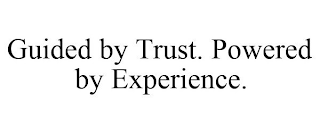 Guided by Trust. Powered by Experience.